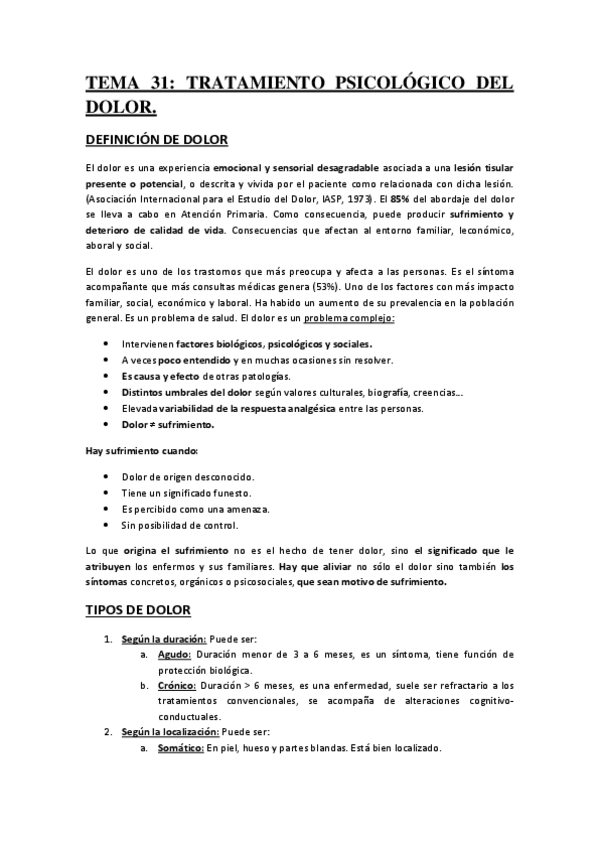 TEMA 31: TRATAMIENTO PSICOLÓGICO DEL DOLOR.

DEFINICIÓN DE DOLOR

El dolor es una experiencia emocional y sensorial desagradable asociada a una lesión tisular presente o potencial, o descrita y vivida por el paciente como relacionada con dicha lesión. (Asociación Internacional para el Estudio del Dolor, IASP, 1973). El 85% del abordaje del dolor se lleva a cabo en Atención Primaria. Como consecuencia, puede producir sufrimiento y deterioro de calidad de vida. Consecuencias que afectan al entorno familiar, leconómico, aboral y social.

El dolor es uno de los trastornos que más preocupa y afecta a las personas. Es el síntoma acompañante que más consultas médicas genera (53%). Uno de los factores con más impacto familiar, social, económico y laboral. Ha habido un aumento de su prevalencia en la población general. Es un problema de salud. El dolor es un problema complejo:

- Intervienen factores biológicos, psicológicos y sociales.
- A veces poco entendido y en muchas ocasiones sin resolver.
- Es causa y efecto de otras patologías.
- Distintos umbrales del dolor según valores culturales, biografía, creencias...
- Elevada variabilidad de la respuesta analgésica entre las personas.
- Dolor ≠ sufrimiento.

Hay sufrimiento cuando:

- Dolor de origen desconocido.
- Tiene un significado funesto.
- Es percibido como una amenaza.
- Sin posibilidad de control.

Lo que origina el sufrimiento no es el hecho de tener dolor, sino el significado que le atribuyen los enfermos y sus familiares. Hay que aliviar no sólo el dolor sino también los síntomas concretos, orgánicos o psicosociales, que sean motivo de sufrimiento.

TIPOS DE DOLOR

1. Según la duración: Puede ser:
 a. Agudo: Duración menor de 3 a 6 meses, es un síntoma, tiene función de protección biológica.
 b. Crónico: Duración > 6 meses, es una enfermedad, suele ser refractario a los tratamientos convencionales, se acompaña de alteraciones cognitivo-conductuales.
2. Según la localización: Puede ser:
 a. Somático: En piel, hueso y partes blandas. Está bien localizado.